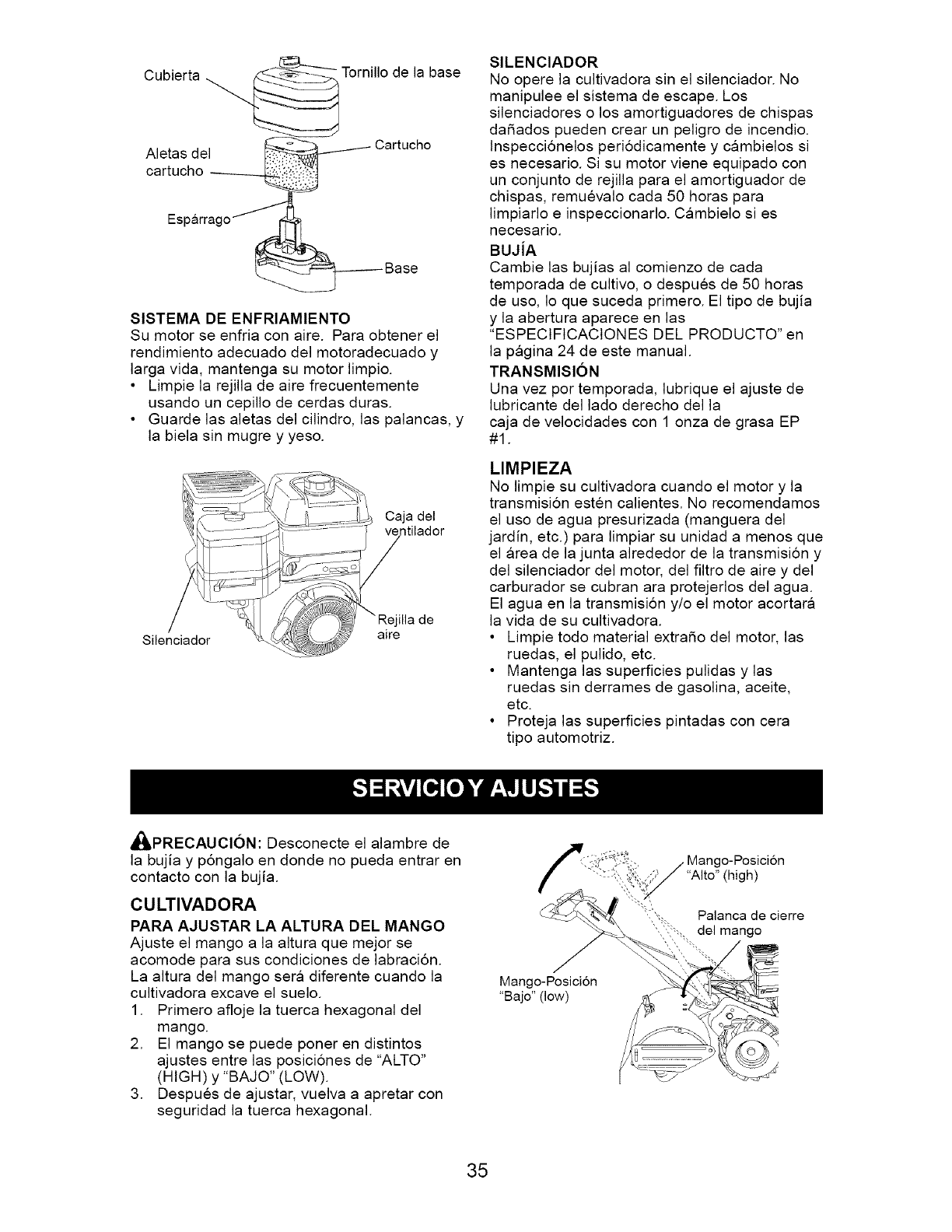 Cubierta

Tornillo de la base

Aletas del cartucho

Cartucho

Espárrago

Base

SISTEMA DE ENFRIAMIENTO
Su motor se enfria con aire. Para obtener el rendimiento adecuado del motoradecuado y larga vida, mantenga su motor limpio.
• Limpie la rejilla de aire frecuentemente usando un cepillo de cerdas duras.
• Guarde las aletas del cilindro, las palancas, y la biela sin mugre y yeso.

Caja del ventilador

Rejilla de aire

Silenciador

SILENCIADOR
No opere la cultivadora sin el silenciador. No manipulee el sistema de escape. Los silenciadores o los amortiguadores de chispas dañados pueden crear un peligro de incendio. Inspecciónelos periódicamente y cámbielos si es necesario. Si su motor viene equipado con un conjunto de rejilla para el amortiguador de chispas, remuévalo cada 50 horas para limpiarlo e inspeccionarlo. Cámbielo si es necesario.

BUJÍA
Cambie las bujías al comienzo de cada temporada de cultivo, o después de 50 horas de uso, lo que suceda primero. El tipo de bujía y la abertura aparece en las "ESPECIFICACIONES DEL PRODUCTO" en la página 24 de este manual.

TRANSMISIÓN
Una vez por temporada, lubrique el ajuste de lubricante del lado derecho del la caja de velocidades con 1 onza de grasa EP #1.

LIMPIEZA
No limpie su cultivadora cuando el motor y la transmisión estén calientes. No recomendamos el uso de agua presurizada (manguera del jardín, etc.) para limpiar su unidad a menos que el área de la junta alrededor de la transmisión y del silenciador del motor, del filtro de aire y del carburador se cubran ara protejerlos del agua. El agua en la transmisión y/o el motor acortará la vida de su cultivadora.
• Limpie todo material extraño del motor, las ruedas, el pulido, etc.
• Mantenga las superficies pulidas y las ruedas sin derrames de gasolina, aceite, etc.
• Proteja las superficies pintadas con cera tipo automotriz.

SERVICIO Y AJUSTES

PRECAUCIÓN: Desconecte el alambre de la bujía y póngalo en donde no pueda entrar en contacto con la bujía.

CULTIVADORA
PARA AJUSTAR LA ALTURA DEL MANGO
Ajuste el mango a la altura que mejor se acomode para sus condiciones de labración. La altura del mango será diferente cuando la cultivadora excave el suelo.
1. Primero afloje la tuerca hexagonal del mango.
2. El mango se puede poner en distintos ajustes entre las posiciónes de "ALTO" (HIGH) y "BAJO" (LOW).
3. Después de ajustar, vuelva a apretar con seguridad la tuerca hexagonal.

Mango-Posición "Alto" (high)

Palanca de cierre del mango

Mango-Posición "Bajo" (low)

35